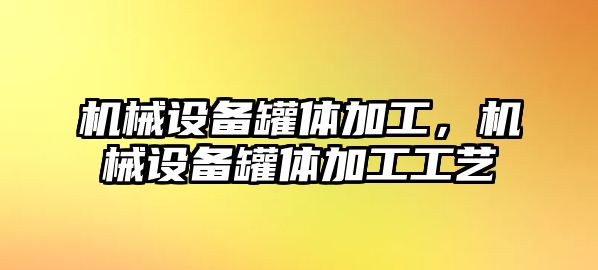 机械设备罐体加工，机械设备罐体加工工艺